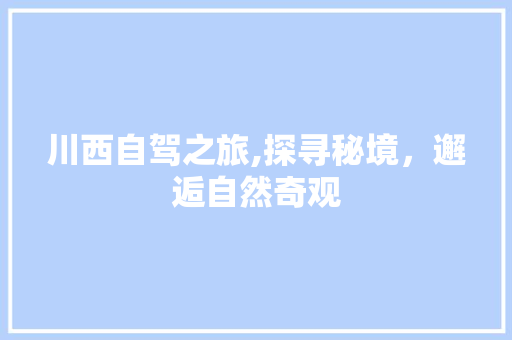 川西自驾之旅,探寻秘境，邂逅自然奇观